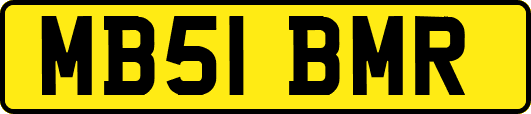 MB51 BMR